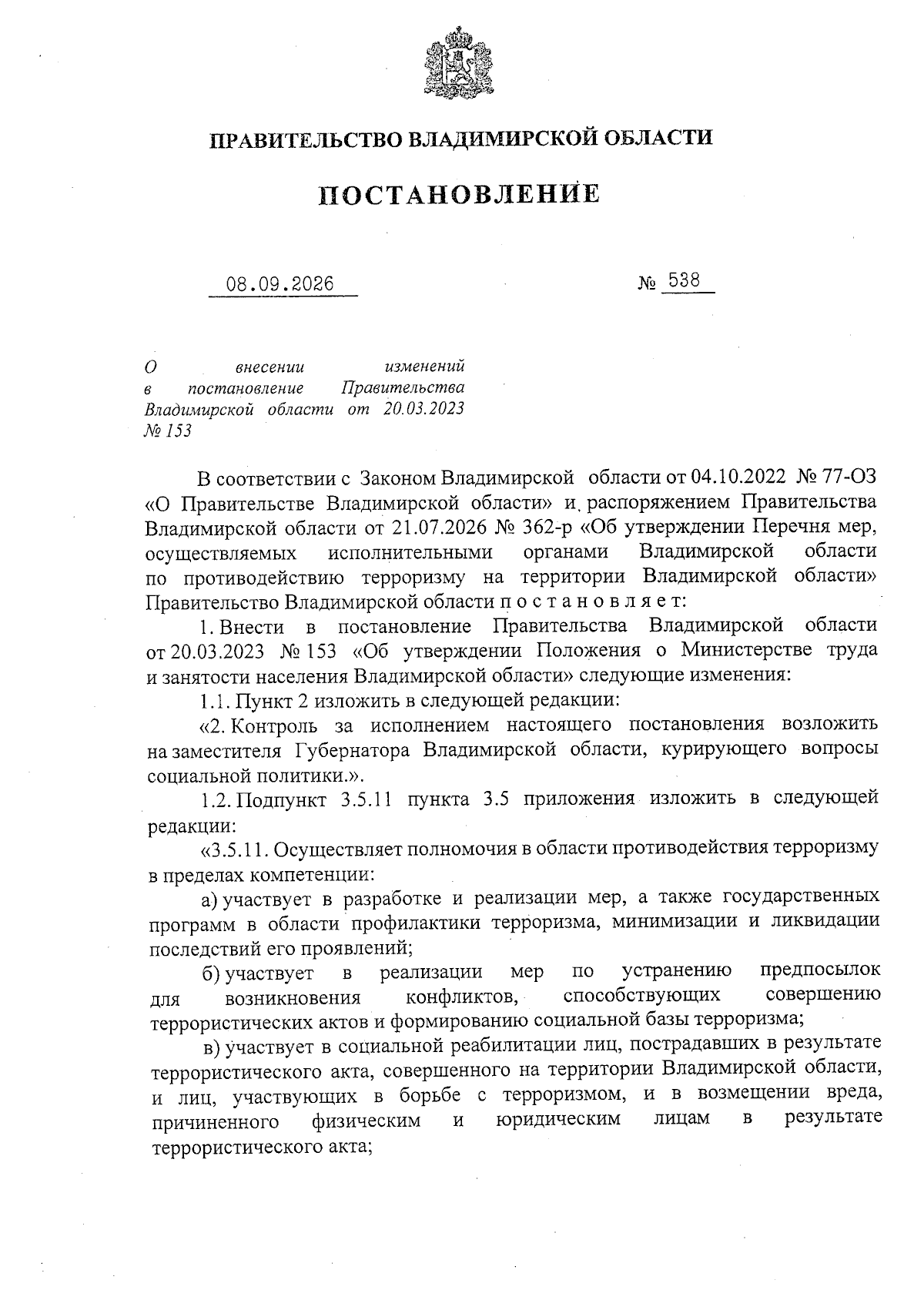 ПРАВИТЕЛЬСТВО ВЛАДИМИРСКОЙ ОБЛАСТИ

ПОСТАНОВЛЕНИЕ

08.09.2026 № 538

О внесении изменений в постановление Правительства Владимирской области от 20.03.2023 № 153

В соответствии с Законом Владимирской области от 04.10.2022 № 77-ОЗ «О Правительстве Владимирской области» и распоряжением Правительства Владимирской области от 21.07.2026 № 362-р «Об утверждении Перечня мер, осуществляемых исполнительными органами Владимирской области по противодействию терроризму на территории Владимирской области» Правительство Владимирской области п о с т а н о в л я е т:

1. Внести в постановление Правительства Владимирской области от 20.03.2023 № 153 «Об утверждении Положения о Министерстве труда и занятости населения Владимирской области» следующие изменения:

1.1. Пункт 2 изложить в следующей редакции:

«2. Контроль за исполнением настоящего постановления возложить на заместителя Губернатора Владимирской области, курирующего вопросы социальной политики.».

1.2. Подпункт 3.5.11 пункта 3.5 приложения изложить в следующей редакции:

«3.5.11. Осуществляет полномочия в области противодействия терроризму в пределах компетенции:

а) участвует в разработке и реализации мер, а также государственных программ в области профилактики терроризма, минимизации и ликвидации последствий его проявлений;

б) участвует в реализации мер по устранению предпосылок для возникновения конфликтов, способствующих совершению террористических актов и формированию социальной базы терроризма;

в) участвует в социальной реабилитации лиц, пострадавших в результате террористического акта, совершенного на территории Владимирской области, и лиц, участвующих в борьбе с терроризмом, и в возмещении вреда, причиненного физическим и юридическим лицам в результате террористического акта;